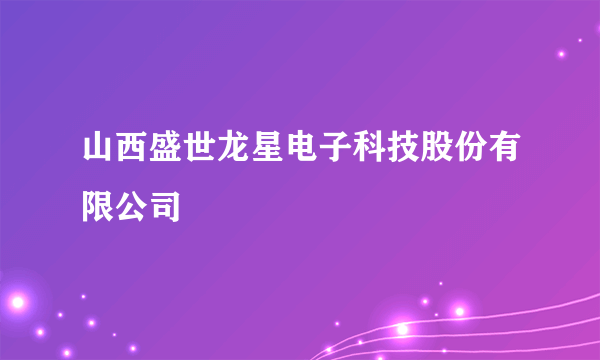 山西盛世龙星电子科技股份有限公司